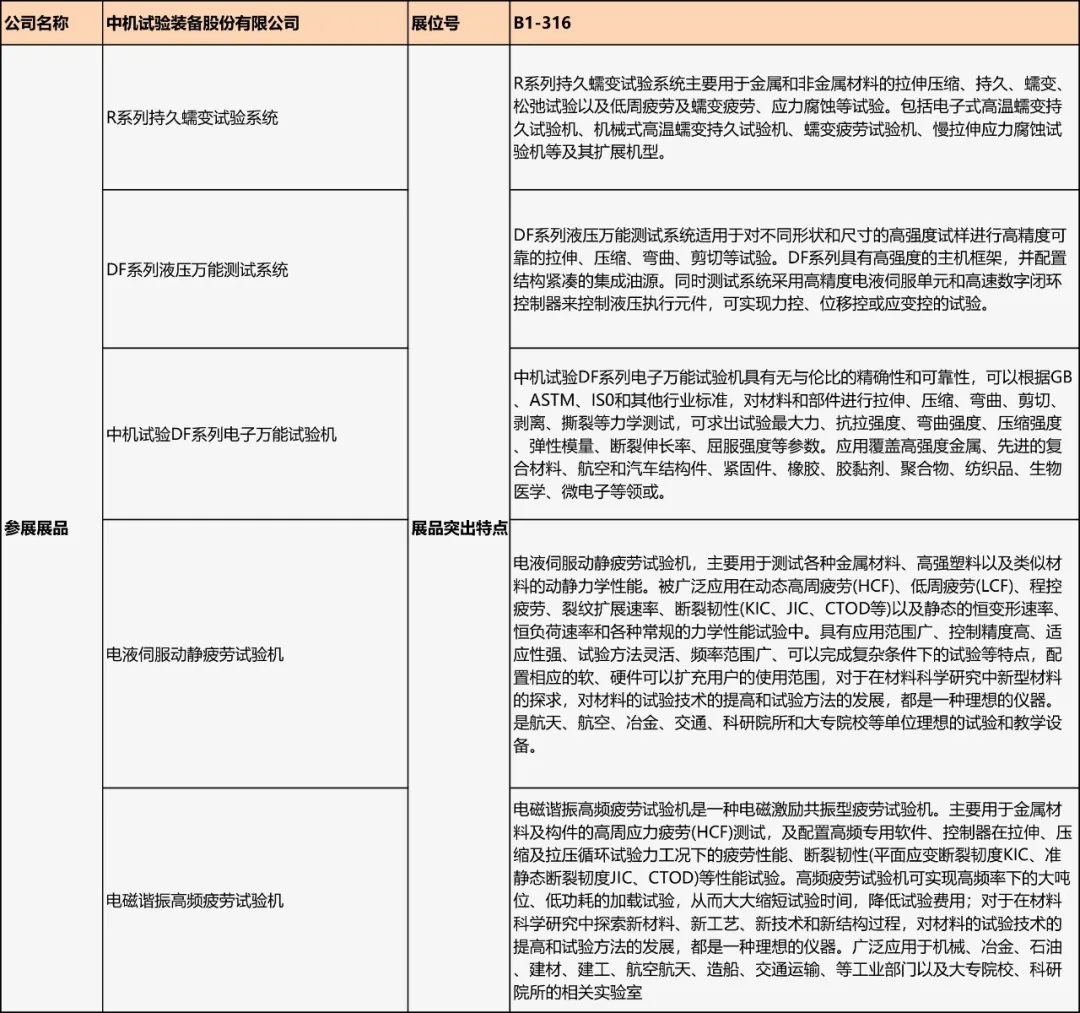 | 公司名称 | 中机试验装备股份有限公司 | 展位号 | B1-316 |
|---|---|---|---|
| 参展展品 | R系列持久蠕变试验系统 | 展品突出特点 | R系列持久蠕变试验系统主要用于金属和非金属材料的拉伸压缩、持久、蠕变、松弛试验以及低周疲劳及蠕变疲劳、应力腐蚀等试验。包括电子式高温蠕变持久试验机、机械式高温蠕变持久试验机、蠕变疲劳试验机、慢拉伸应力腐蚀试验机等及其扩展机型。 |
| | DF系列液压万能测试系统 | | DF系列液压万能测试系统适用于对不同形状和尺寸的高强度试样进行高精度可靠的拉伸、压缩、弯曲、剪切等试验。DF系列具有高强度的主机框架，并配置结构紧凑的集成油源。同时测试系统采用高精度电液伺服单元和高速数字闭环控制器来控制液压执行元件，可实现力控、位移控或应变控的试验。 |
| | 中机试验DF系列电子万能试验机 | | 中机试验DF系列电子万能试验机具有无与伦比的精确性和可靠性，可以根据GB、ASTM、IS0和其他行业标准，对材料和部件进行拉伸、压缩、弯曲、剪切、剥离、撕裂等力学测试，可求出试验最大力、抗拉强度、弯曲强度、压缩强度、弹性模量、断裂伸长率、屈服强度等参数。应用覆盖高强度金属、先进的复合材料、航空和汽车结构件、紧固件、橡胶、胶黏剂、聚合物、纺织品、生物医学、微电子等领域。 |
| | 电液伺服动静疲劳试验机 | | 电液伺服动静疲劳试验机，主要用于测试各种金属材料、高强塑料以及类似材料的动静力学性能。被广泛应用在动态高周疲劳(HCF)、低周疲劳(LCF)、程控疲劳、裂纹扩展速率、断裂韧性(KIC、JIC、CTOD等)以及静态的恒变形速率、恒负荷速率和各种常规的力学性能试验中。具有应用范围广、控制精度高、适应性强、试验方法灵活、频率范围广、可以完成复杂条件下的试验等特点，配置相应的软、硬件可以扩充用户的使用范围，对于在材料科学研究中新型材料的探求，对材料的试验技术的提高和试验方法的发展，都是一种理想的仪器。是航天、航空、冶金、交通、科研院所和大专院校等单位理想的试验和教学设备。 |
| | 电磁谐振高频疲劳试验机 | | 电磁谐振高频疲劳试验机是一种电磁激励共振型疲劳试验机。主要用于金属材料及构件的高周应力疲劳(HCF)测试，及配置高频专用软件、控制器在拉伸、压缩及拉压循环试验力工况下的疲劳性能、断裂韧性(平面应变断裂韧度KIC、准静态断裂韧度JIC、CTOD)等性能试验。高频疲劳试验机可实现高频率下的大吨位、低功耗的加载试验，从而大大缩短试验时间，降低试验费用；对于在材料科学研究中探索新材料、新工艺、新技术和新结构过程，对材料的试验技术的提高和试验方法的发展，都是一种理想的仪器。广泛应用于机械、冶金、石油、建材、建工、航空航天、造船、交通运输、等工业部门以及大专院校、科研院所的相关实验室 |